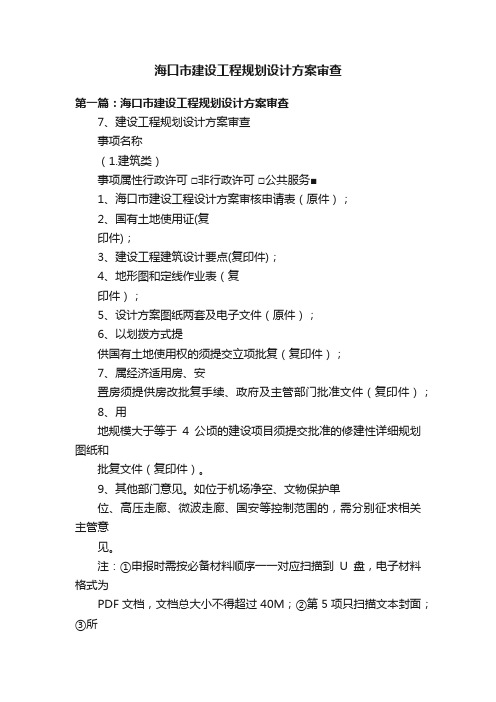 海口市建设工程规划设计方案审查

第一篇：海口市建设工程规划设计方案审查

7、建设工程规划设计方案审查

事项名称

（1.建筑类）

事项属性行政许可 □非行政许可 □公共服务■

1、海口市建设工程设计方案审核申请表（原件）；

2、国有土地使用证(复

印件)；

3、建设工程建筑设计要点(复印件)；

4、地形图和定线作业表（复

印件）；

5、设计方案图纸两套及电子文件（原件）；

6、以划拨方式提

供国有土地使用权的须提交立项批复（复印件）；

7、属经济适用房、安

置房须提供房改批复手续、政府及主管部门批准文件（复印件）；

8、用

地规模大于等于 4 公顷的建设项目须提交批准的修建性详细规划图纸和

批复文件（复印件）。

9、其他部门意见。如位于机场净空、文物保护单

位、高压走廊、微波走廊、国安等控制范围的，需分别征求相关主管意

见。

注：①申报时需按必备材料顺序一一对应扫描到 U 盘，电子材料格式为

PDF 文档，文档总大小不得超过 40M；②第 5 项只扫描文本封面；③所